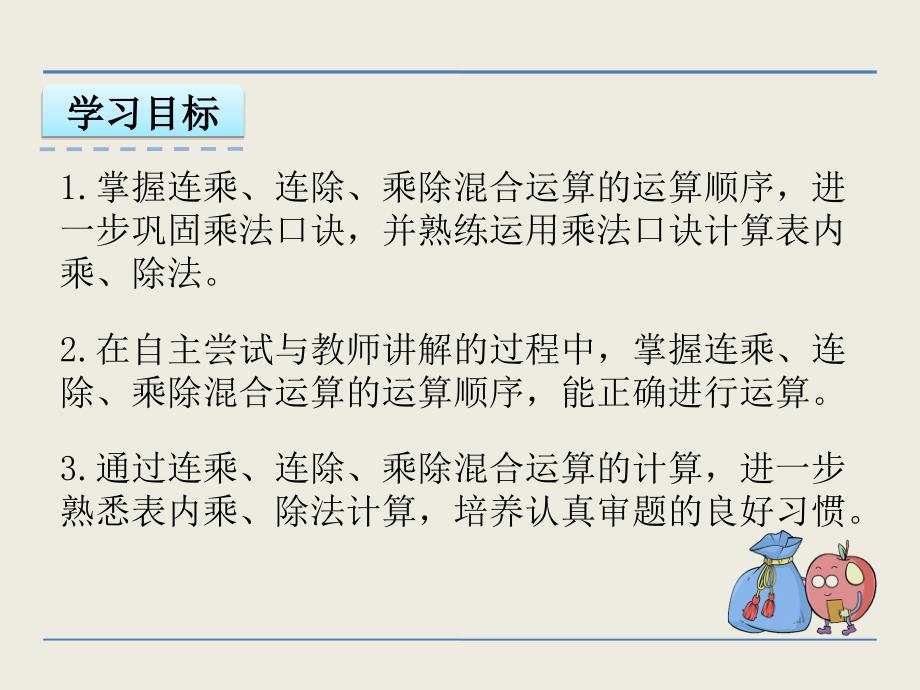 学习目标

1.掌握连乘、连除、乘除混合运算的运算顺序，进一步巩固乘法口诀，并熟练运用乘法口诀计算表内乘、除法。

2.在自主尝试与教师讲解的过程中，掌握连乘、连除、乘除混合运算的运算顺序，能正确进行运算。

3.通过连乘、连除、乘除混合运算的计算，进一步熟悉表内乘、除法计算，培养认真审题的良好习惯。